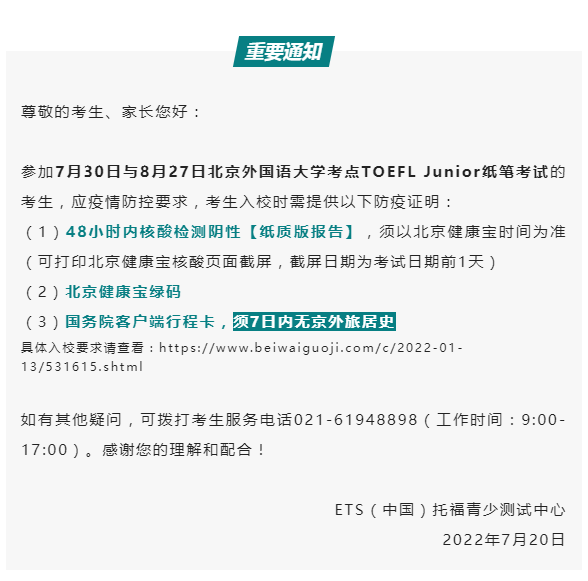 重要通知

尊敬的考生、家长您好：

参加7月30日与8月27日北京外国语大学考点TOEFL Junior纸笔考试的考生，应疫情防控要求，考生入校时需提供以下防疫证明：
（1）48小时内核酸检测阴性【纸质版报告】，须以北京健康宝时间为准（可打印北京健康宝核酸页面截屏，截屏日期为考试日期前1天）
（2）北京健康宝绿码
（3）国务院客户端行程卡，须7日内无京外旅居史
具体入校要求请查看：https://www.beiwaiguoji.com/c/2022-01-13/531615.shtml

如有其他疑问，可拨打考生服务电话021-61948898（工作时间：9:00-17:00）。感谢您的理解和配合！

ETS（中国）托福青少测试中心
2022年7月20日